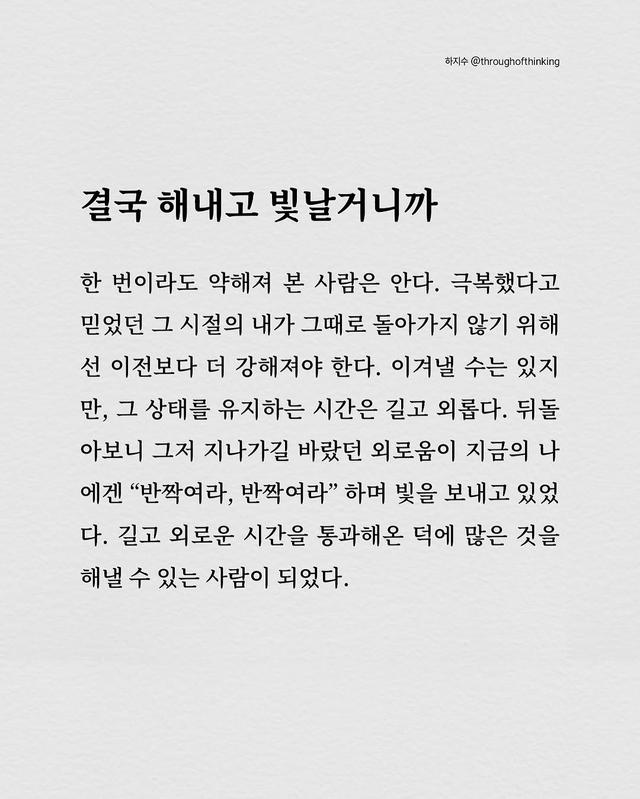 하지수 @throughofthinking

결국 해내고 빛날거니까

한 번이라도 약해져 본 사람은 안다. 극복했다고 믿었던 그 시절의 내가 그때로 돌아가지 않기 위해선 이전보다 더 강해져야 한다. 이겨낼 수는 있지만, 그 상태를 유지하는 시간은 길고 외롭다. 뒤돌아보니 그저 지나가길 바랐던 외로움이 지금의 나에겐 “반짝여라, 반짝여라” 하며 빛을 보내고 있었다. 길고 외로운 시간을 통과해온 덕에 많은 것을 해낼 수 있는 사람이 되었다.